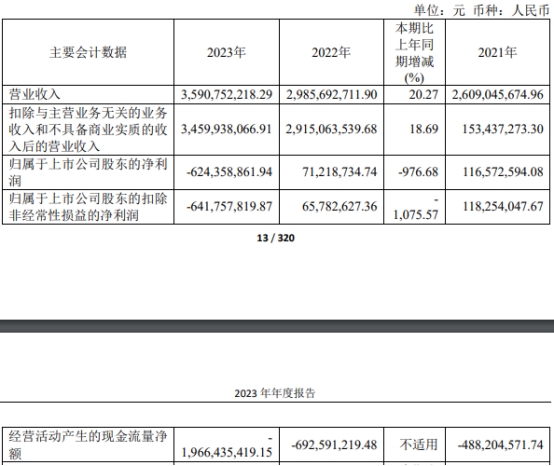 单位：元 币种：人民币

| 主要会计数据 | 2023年 | 2022年 | 本期比上年同期增减(%) | 2021年 |
|---|---|---|---|---|
| 营业收入 | 3,590,752,218.29 | 2,985,692,711.90 | 20.27 | 2,609,045,674.96 |
| 扣除与主营业务无关的业务收入和不具备商业实质的收入后的营业收入 | 3,459,938,066.91 | 2,915,063,539.68 | 18.69 | 153,437,273.30 |
| 归属于上市公司股东的净利润 | -624,358,861.94 | 71,218,734.74 | -976.68 | 116,572,594.08 |
| 归属于上市公司股东的扣除非经常性损益的净利润 | -641,757,819.87 | 65,782,627.36 | -1,075.57 | 118,254,047.67 |

13 / 320

2023 年年度报告

| 经营活动产生的现金流量净额 | -1,966,435,419.15 | -692,591,219.48 | 不适用 | -488,204,571.74 |
|---|---|---|---|---|